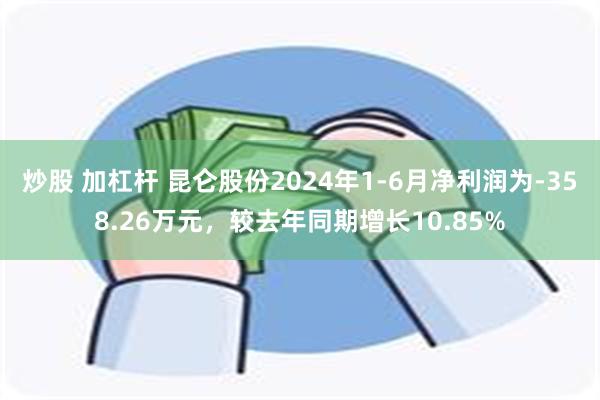 炒股 加杠杆 昆仑股份2024年1-6月净利润为-358.26万元，较去年同期增长10.85%